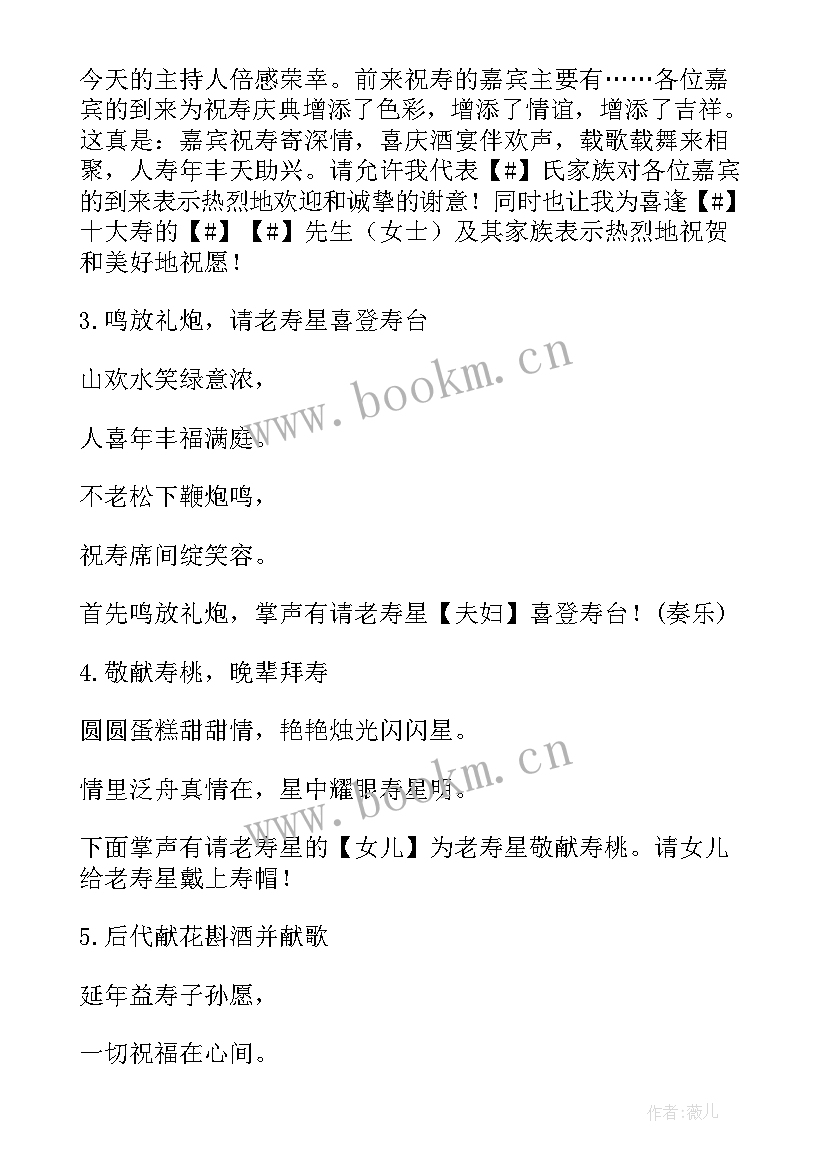 今天的主持人倍感荣幸。前来祝寿的嘉宾主要有……各位嘉宾的到来为祝寿庆典增添了色彩，增添了情谊，增添了吉祥。这真是：嘉宾祝寿寄深情，喜庆酒宴伴欢声，载歌载舞来相聚，人寿年丰天助兴。请允许我代表【#】氏家族对各位嘉宾的到来表示热烈地欢迎和诚挚的谢意！同时也让我为喜逢【#】十大寿的【#】【#】先生（女士）及其家族表示热烈地祝贺和美好地祝愿！

3.鸣放礼炮，请老寿星喜登寿台

山欢水笑绿意浓，

人喜年丰福满庭。

不老松下鞭炮鸣，

祝寿席间绽笑容。

首先鸣放礼炮，掌声有请老寿星【夫妇】喜登寿台！(奏乐)

4.敬献寿桃，晚辈拜寿

圆圆蛋糕甜甜情，艳艳烛光闪闪星。

情里泛舟真情在，星中耀眼寿星明。

下面掌声有请老寿星的【女儿】为老寿星敬献寿桃。请女儿给老寿星戴上寿帽！

5.后代献花斟酒并献歌

延年益寿子孙愿，

一切祝福在心间。

www.bookm.cn

www.bookm.cn

作者:薇儿